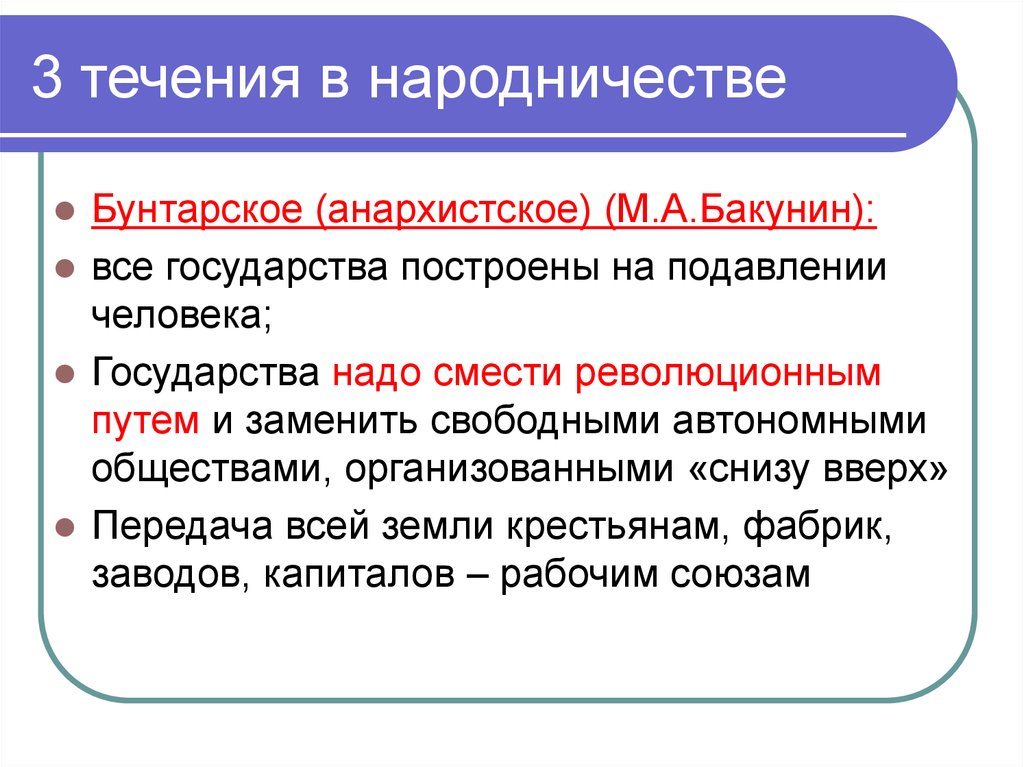 3 течения в народничестве

Бунтарское (анархистское) (М.А.Бакунин):

все государства построены на подавлении человека;

Государства надо смести революционным путем и заменить свободными автономными обществами, организованными «снизу вверх»

Передача всей земли крестьянам, фабрик, заводов, капиталов – рабочим союзам